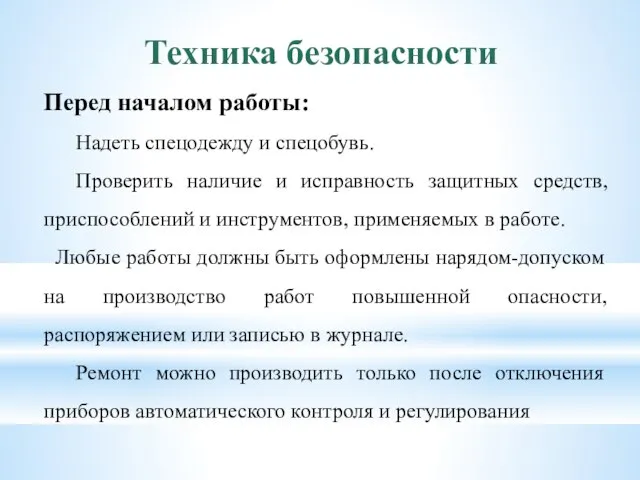 Техника безопасности

Перед началом работы:

Надеть спецодежду и спецобувь.

Проверить наличие и исправность защитных средств, приспособлений и инструментов, применяемых в работе.

Любые работы должны быть оформлены нарядом-допуском на производство работ повышенной опасности, распоряжением или записью в журнале.

Ремонт можно производить только после отключения приборов автоматического контроля и регулирования